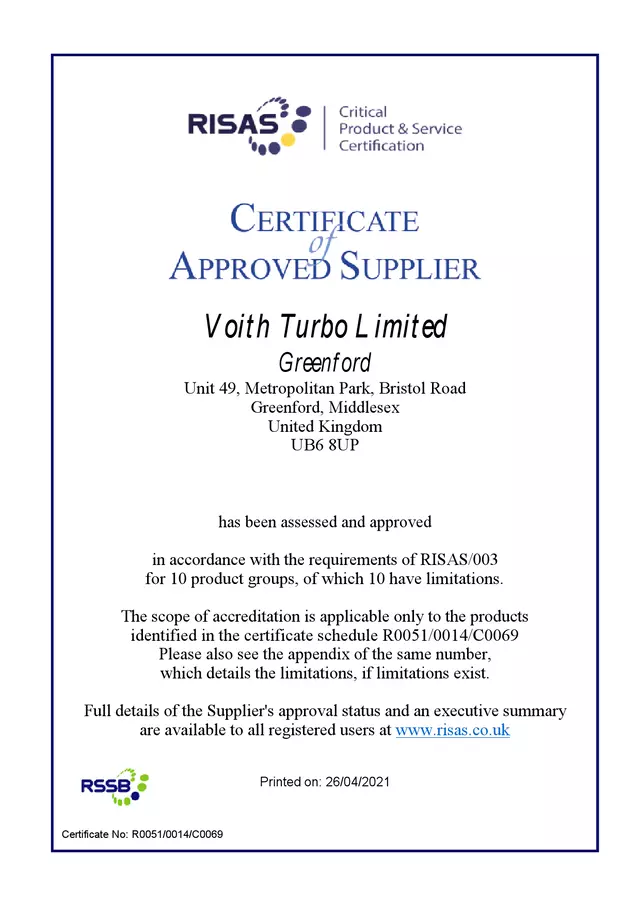 RISAS Critical Product & Service Certification

CERTIFICATE of APPROVED SUPPLIER

Voith Turbo Limited
Greenford
Unit 49, Metropolitan Park, Bristol Road
Greenford, Middlesex
United Kingdom
UB6 8UP

has been assessed and approved

in accordance with the requirements of RISAS/003 for 10 product groups, of which 10 have limitations.

The scope of accreditation is applicable only to the products identified in the certificate schedule R0051/0014/C0069 Please also see the appendix of the same number, which details the limitations, if limitations exist.

Full details of the Supplier's approval status and an executive summary are available to all registered users at www.risas.co.uk

RSSB

Printed on: 26/04/2021

Certificate No: R0051/0014/C0069